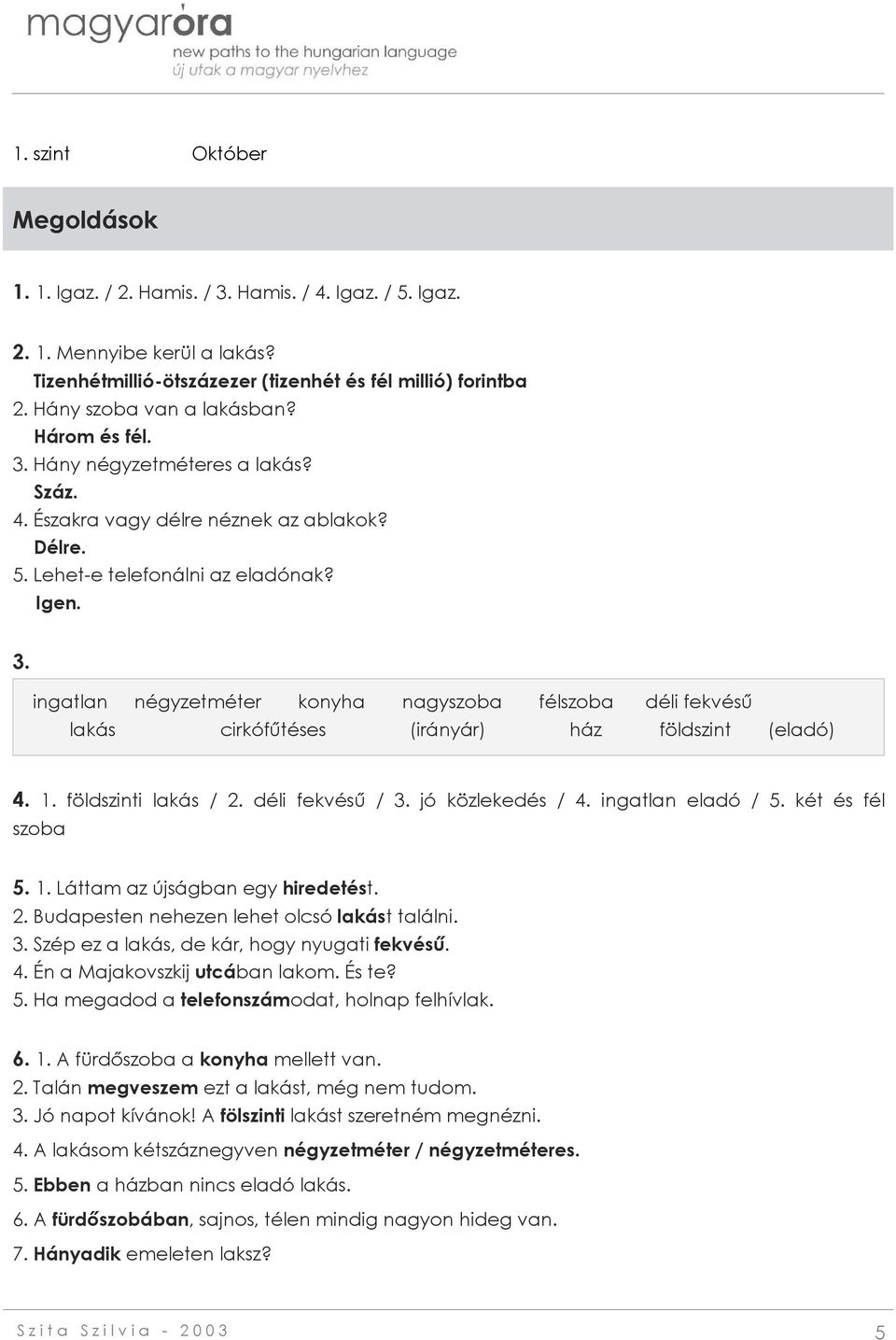 magyaróra
new paths to the hungarian language
új utak a magyar nyelvhez

1. szint Október

Megoldások

1. 1. Igaz. / 2. Hamis. / 3. Hamis. / 4. Igaz. / 5. Igaz.

2. 1. Mennyibe kerül a lakás?
Tizenhétmillió-ötszázezer (tizenhét és fél millió) forintba
2. Hány szoba van a lakásban?
Három és fél.
3. Hány négyzetméteres a lakás?
Száz.
4. Északra vagy délre néznek az ablakok?
Délre.
5. Lehet-e telefonálni az eladónak?
Igen.

3.
ingatlan négyzetméter konyha nagyszoba félszoba déli fekvésű
lakás cirkófűtéses (irányár) ház földszint (eladó)

4. 1. földszinti lakás / 2. déli fekvésű / 3. jó közlekedés / 4. ingatlan eladó / 5. két és fél szoba

5. 1. Láttam az újságban egy hiredetést.
2. Budapesten nehezen lehet olcsó lakást találni.
3. Szép ez a lakás, de kár, hogy nyugati fekvésű.
4. Én a Majakovszkij utcában lakom. És te?
5. Ha megadod a telefonszámodat, holnap felhívlak.

6. 1. A fürdőszoba a konyha mellett van.
2. Talán megveszem ezt a lakást, még nem tudom.
3. Jó napot kívánok! A fölszinti lakást szeretném megnézni.
4. A lakásom kétszáznegyven négyzetméter / négyzetméteres.
5. Ebben a házban nincs eladó lakás.
6. A fürdőszobában, sajnos, télen mindig nagyon hideg van.
7. Hányadik emeleten laksz?

Szita Szilvia - 2003 5